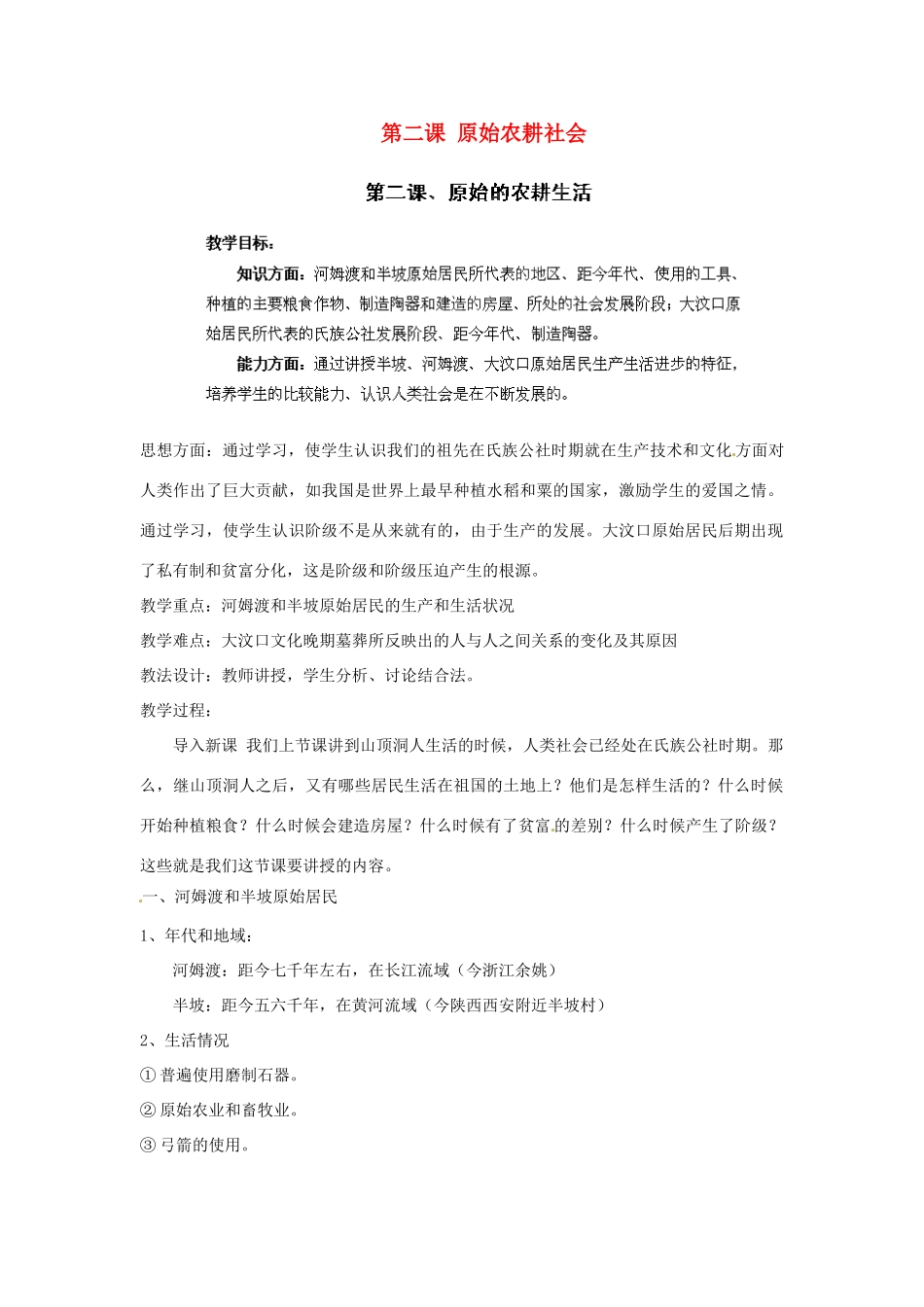 第二课 原始农耕社会

第二课、原始的农耕生活

教学目标：

知识方面：河姆渡和半坡原始居民所代表的地区、距今年代、使用的工具、种植的主要粮食作物、制造陶器和建造的房屋、所处的社会发展阶段；大汶口原始居民所代表的氏族公社发展阶段、距今年代、制造陶器。

能力方面：通过讲授半坡、河姆渡、大汶口原始居民生产生活进步的特征，培养学生的比较能力、认识人类社会是在不断发展的。

思想方面：通过学习，使学生认识我们的祖先在氏族公社时期就在生产技术和文化方面对人类作出了巨大贡献，如我国是世界上最早种植水稻和粟的国家，激励学生的爱国之情。通过学习，使学生认识阶级不是从来就有的，由于生产的发展。大汶口原始居民后期出现了私有制和贫富分化，这是阶级和阶级压迫产生的根源。

教学重点：河姆渡和半坡原始居民的生产和生活状况

教学难点：大汶口文化晚期墓葬所反映出的人与人之间关系的变化及其原因

教法设计：教师讲授，学生分析、讨论结合法。

教学过程：

导入新课 我们上节课讲到山顶洞人生活的时候，人类社会已经处在氏族公社时期。那么，继山顶洞人之后，又有哪些居民生活在祖国的土地上？他们是怎样生活的？什么时候开始种植粮食？什么时候会建造房屋？什么时候有了贫富的差别？什么时候产生了阶级？这些就是我们这节课要讲授的内容。

一、河姆渡和半坡原始居民

1、年代和地域：

河姆渡：距今七千年左右，在长江流域（今浙江余姚）

半坡：距今五六千年，在黄河流域（今陕西西安附近半坡村）

2、生活情况

① 普遍使用磨制石器。

② 原始农业和畜牧业。

③ 弓箭的使用。